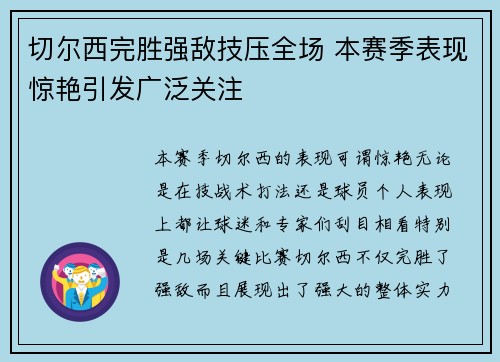 切尔西完胜强敌技压全场 本赛季表现惊艳引发广泛关注

本赛季切尔西的表现可谓惊艳无论是在技战术打法还是球员个人表现上都让球迷和专家们刮目相看特别是几场关键比赛切尔西不仅完胜了强敌而且展现出了强大的整体实力